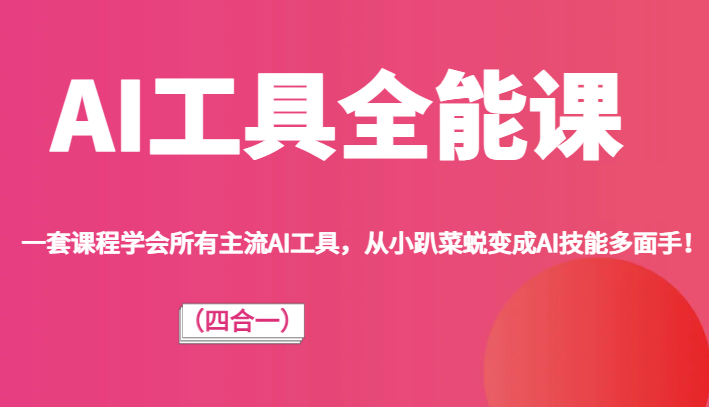 AI工具全能课

一套课程学会所有主流AI工具，从小趴菜蜕变成AI技能多面手！

（四合一）